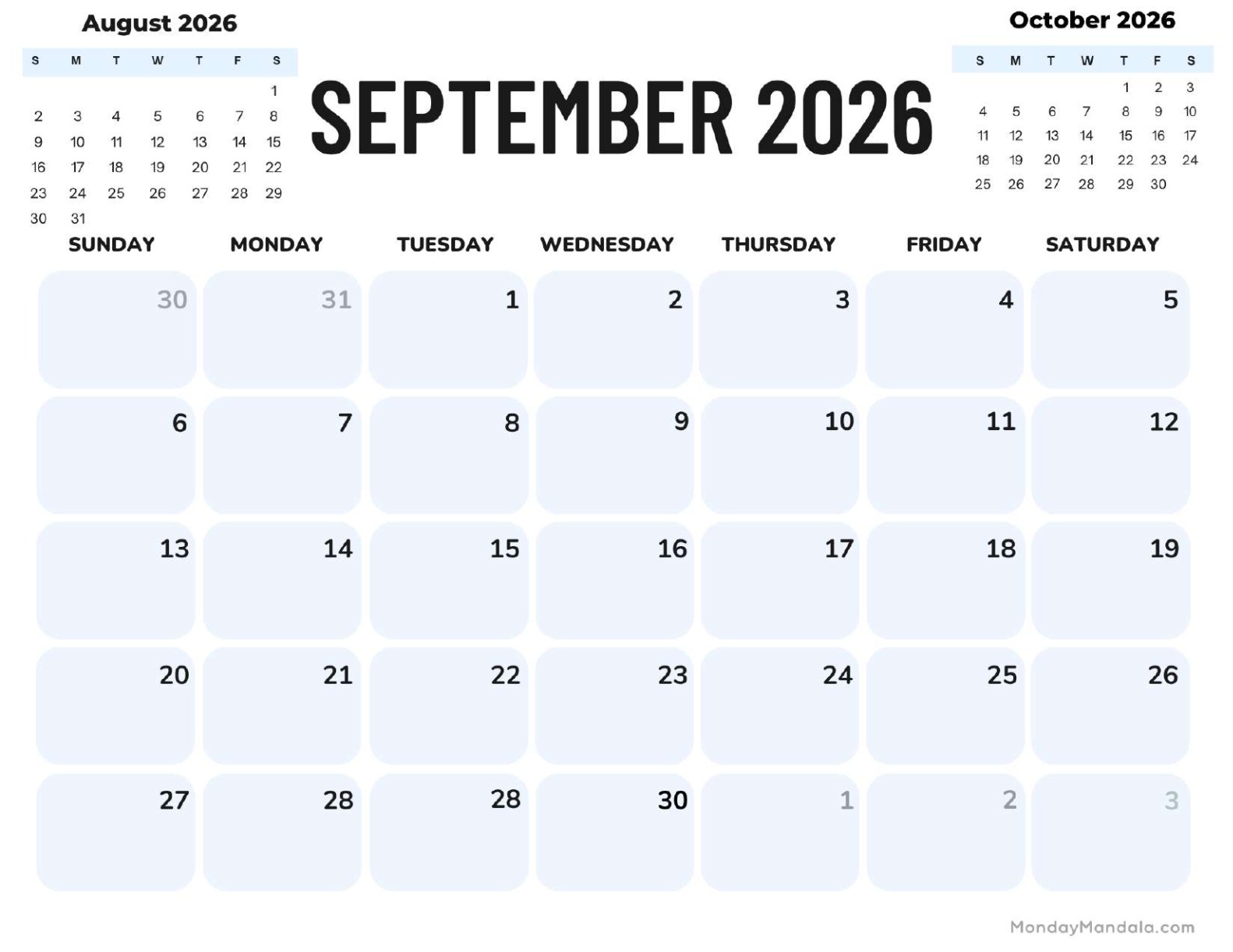 August 2026

| S | M | T | W | T | F | S |
|---|---|---|---|---|---|---|
| | | | | | | 1 |
| 2 | 3 | 4 | 5 | 6 | 7 | 8 |
| 9 | 10 | 11 | 12 | 13 | 14 | 15 |
| 16 | 17 | 18 | 19 | 20 | 21 | 22 |
| 23 | 24 | 25 | 26 | 27 | 28 | 29 |
| 30 | 31 | | | | | |

SEPTEMBER 2026

October 2026

| S | M | T | W | T | F | S |
|---|---|---|---|---|---|---|
| | | | | 1 | 2 | 3 |
| 4 | 5 | 6 | 7 | 8 | 9 | 10 |
| 11 | 12 | 13 | 14 | 15 | 16 | 17 |
| 18 | 19 | 20 | 21 | 22 | 23 | 24 |
| 25 | 26 | 27 | 28 | 29 | 30 | |

| SUNDAY | MONDAY | TUESDAY | WEDNESDAY | THURSDAY | FRIDAY | SATURDAY |
|---|---|---|---|---|---|---|
| 30 | 31 | 1 | 2 | 3 | 4 | 5 |
| 6 | 7 | 8 | 9 | 10 | 11 | 12 |
| 13 | 14 | 15 | 16 | 17 | 18 | 19 |
| 20 | 21 | 22 | 23 | 24 | 25 | 26 |
| 27 | 28 | 28 | 30 | 1 | 2 | 3 |

MondayMandala.com